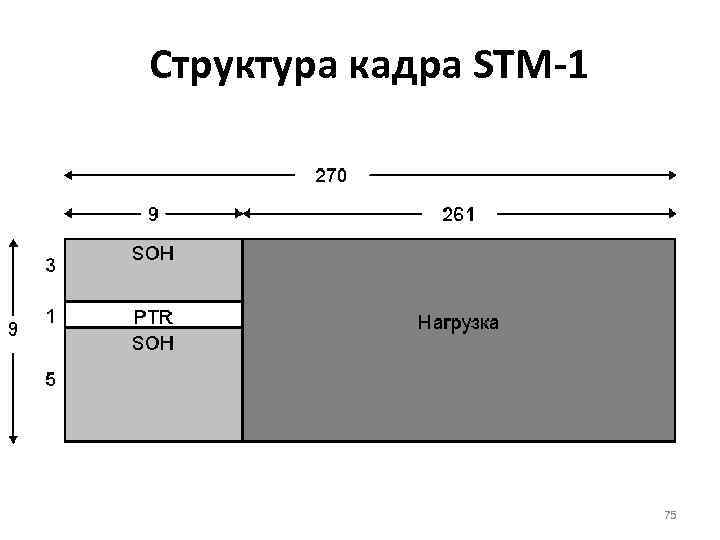 Структура кадра STM-1

270

9

261

9

3

1

5

SOH

PTR

SOH

Нагрузка

75